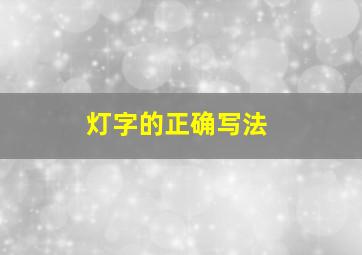 灯字的正确写法